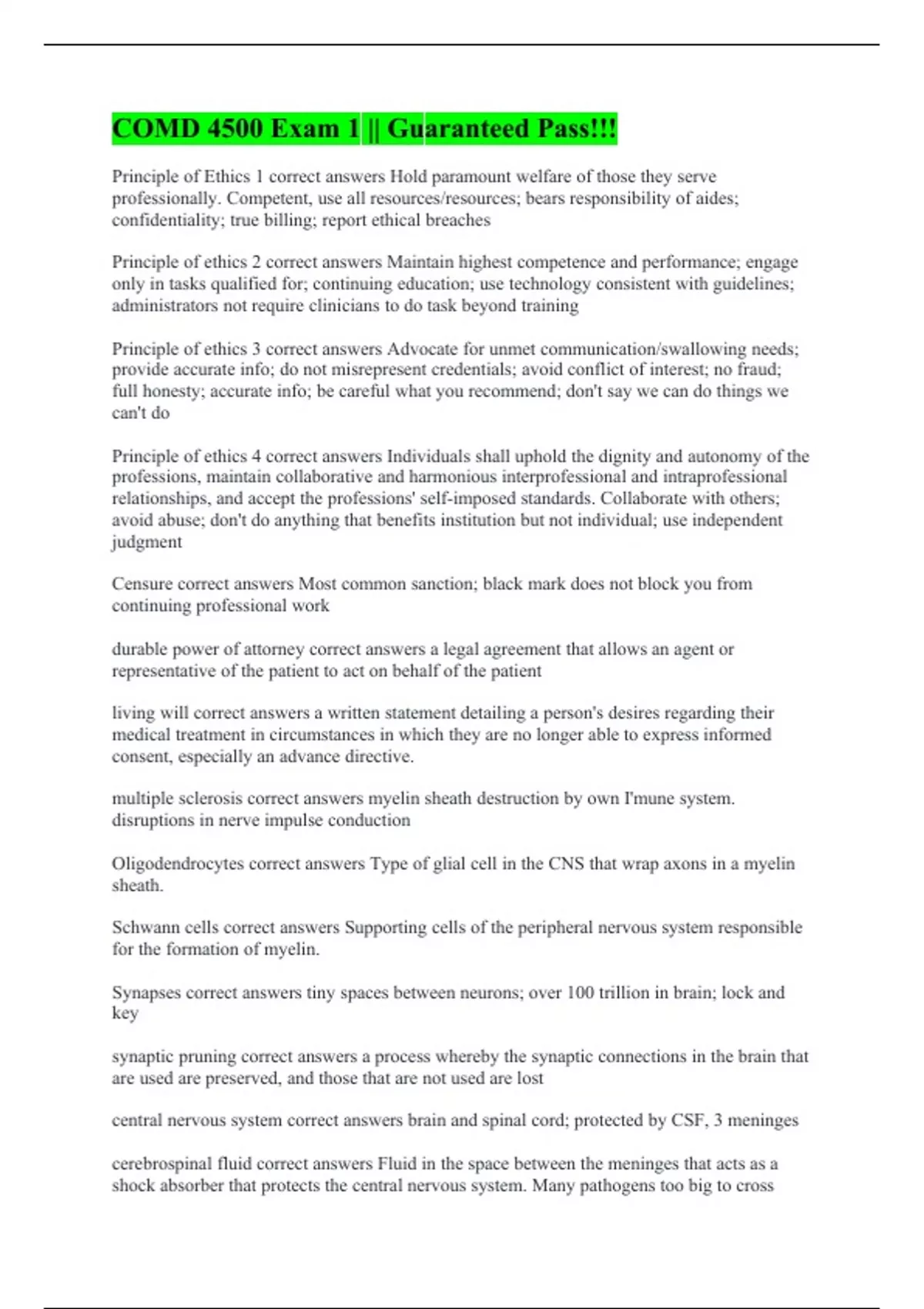 COMD 4500 Exam 1 || Guaranteed Pass!!!

Principle of Ethics 1 correct answers Hold paramount welfare of those they serve professionally. Competent, use all resources/resources; bears responsibility of aides; confidentiality; true billing; report ethical breaches

Principle of ethics 2 correct answers Maintain highest competence and performance; engage only in tasks qualified for; continuing education; use technology consistent with guidelines; administrators not require clinicians to do task beyond training

Principle of ethics 3 correct answers Advocate for unmet communication/swallowing needs; provide accurate info; do not misrepresent credentials; avoid conflict of interest; no fraud; full honesty; accurate info; be careful what you recommend; don't say we can do things we can't do

Principle of ethics 4 correct answers Individuals shall uphold the dignity and autonomy of the professions, maintain collaborative and harmonious interprofessional and intraprofessional relationships, and accept the professions' self-imposed standards. Collaborate with others; avoid abuse; don't do anything that benefits institution but not individual; use independent judgment

Censure correct answers Most common sanction; black mark does not block you from continuing professional work

durable power of attorney correct answers a legal agreement that allows an agent or representative of the patient to act on behalf of the patient

living will correct answers a written statement detailing a person's desires regarding their medical treatment in circumstances in which they are no longer able to express informed consent, especially an advance directive.

multiple sclerosis correct answers myelin sheath destruction by own I'mune system. disruptions in nerve impulse conduction

Oligodendrocytes correct answers Type of glial cell in the CNS that wrap axons in a myelin sheath.

Schwann cells correct answers Supporting cells of the peripheral nervous system responsible for the formation of myelin.

Synapses correct answers tiny spaces between neurons; over 100 trillion in brain; lock and key

synaptic pruning correct answers a process whereby the synaptic connections in the brain that are used are preserved, and those that are not used are lost

central nervous system correct answers brain and spinal cord; protected by CSF, 3 meninges

cerebrospinal fluid correct answers Fluid in the space between the meninges that acts as a shock absorber that protects the central nervous system. Many pathogens too big to cross